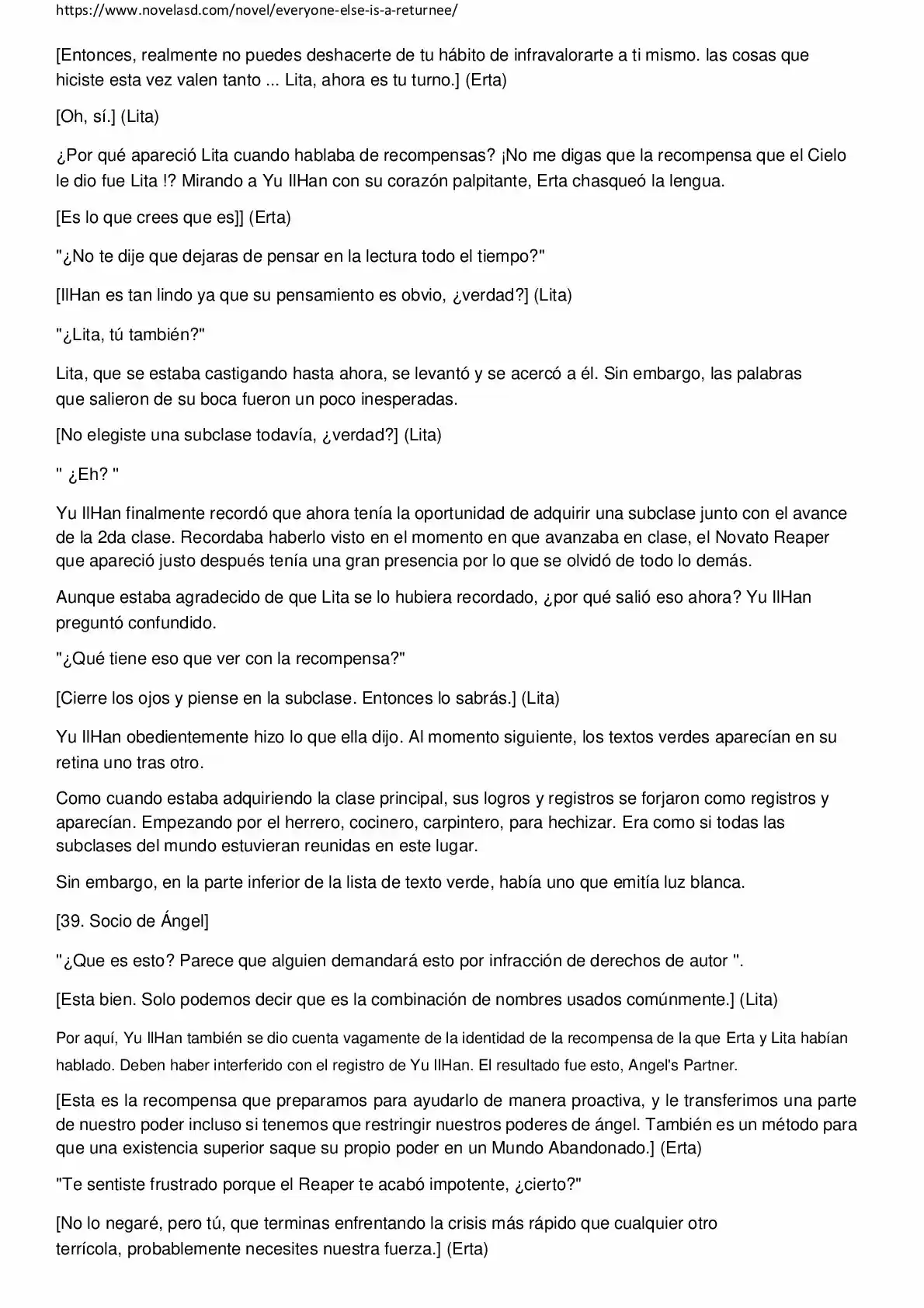 https://www.novelasd.com/novel/everyone-else-is-a-returnee/

[Entonces, realmente no puedes deshacerte de tu hábito de infravalorarte a ti mismo. las cosas que hiciste esta vez valen tanto ... Lita, ahora es tu turno.] (Erta)

[Oh, sí.] (Lita)

¿Por qué apareció Lita cuando hablaba de recompensas? ¡No me digas que la recompensa que el Cielo le dio fue Lita !? Mirando a Yu IlHan con su corazón palpitante, Erta chasqueó la lengua.

[Es lo que crees que es]] (Erta)

"¿No te dije que dejaras de pensar en la lectura todo el tiempo?"

[IlHan es tan lindo ya que su pensamiento es obvio, ¿verdad?] (Lita)

"¿Lita, tú también?"

Lita, que se estaba castigando hasta ahora, se levantó y se acercó a él. Sin embargo, las palabras que salieron de su boca fueron un poco inesperadas.

[No elegiste una subclase todavía, ¿verdad?] (Lita)

" ¿Eh? "

Yu IlHan finalmente recordó que ahora tenía la oportunidad de adquirir una subclase junto con el avance de la 2da clase. Recordaba haberlo visto en el momento en que avanzaba en clase, el Novato Reaper que apareció justo después tenía una gran presencia por lo que se olvidó de todo lo demás.

Aunque estaba agradecido de que Lita se lo hubiera recordado, ¿por qué salió eso ahora? Yu IlHan preguntó confundido.

"¿Qué tiene eso que ver con la recompensa?"

[Cierre los ojos y piense en la subclase. Entonces lo sabrás.] (Lita)

Yu IlHan obedientemente hizo lo que ella dijo. Al momento siguiente, los textos verdes aparecían en su retina uno tras otro.

Como cuando estaba adquiriendo la clase principal, sus logros y registros se forjaron como registros y aparecían. Empezando por el herrero, cocinero, carpintero, para hechizar. Era como si todas las subclases del mundo estuvieran reunidas en este lugar.

Sin embargo, en la parte inferior de la lista de texto verde, había uno que emitía luz blanca.

[39. Socio de Ángel]

"¿Que es esto? Parece que alguien demandará esto por infracción de derechos de autor ".

[Esta bien. Solo podemos decir que es la combinación de nombres usados comúnmente.] (Lita)

Por aquí, Yu IlHan también se dio cuenta vagamente de la identidad de la recompensa de la que Erta y Lita habían hablado. Deben haber interferido con el registro de Yu IlHan. El resultado fue esto, Angel's Partner.

[Esta es la recompensa que preparamos para ayudarlo de manera proactiva, y le transferimos una parte de nuestro poder incluso si tenemos que restringir nuestros poderes de ángel. También es un método para que una existencia superior saque su propio poder en un Mundo Abandonado.] (Erta)

"Te sentiste frustrado porque el Reaper te acabó impotente, ¿cierto?"

[No lo negaré, pero tú, que terminas enfrentando la crisis más rápido que cualquier otro terrícola, probablemente necesites nuestra fuerza.] (Erta)